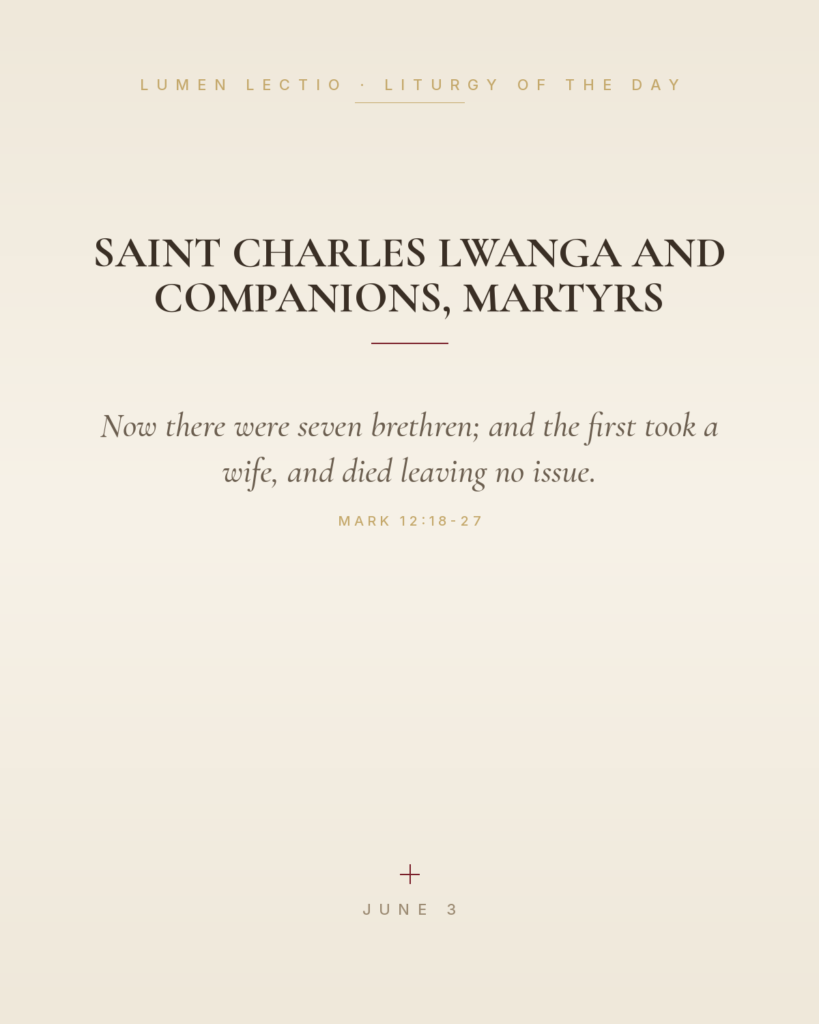 LUMEN LECTIO · LITURGY OF THE DAY

SAINT CHARLES LWANGA AND COMPANIONS, MARTYRS

Now there were seven brethren; and the first took a wife, and died leaving no issue.

MARK 12:18-27

JUNE 3